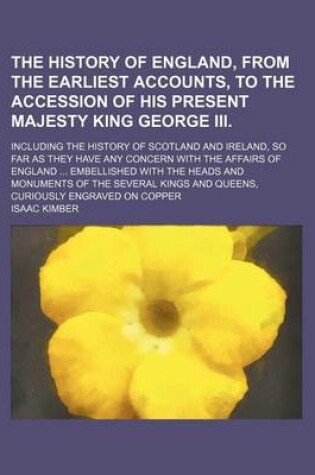 THE HISTORY OF ENGLAND, FROM THE EARLIEST ACCOUNTS, TO THE ACCESSION OF HIS PRESENT MAJESTY KING GEORGE III.

INCLUDING THE HISTORY OF SCOTLAND AND IRELAND, SO FAR AS THEY HAVE ANY CONCERN WITH THE AFFAIRS OF ENGLAND ... EMBELLISHED WITH THE HEADS AND MONUMENTS OF THE SEVERAL KINGS AND QUEENS, CURIOUSLY ENGRAVED ON COPPER

ISAAC KIMBER